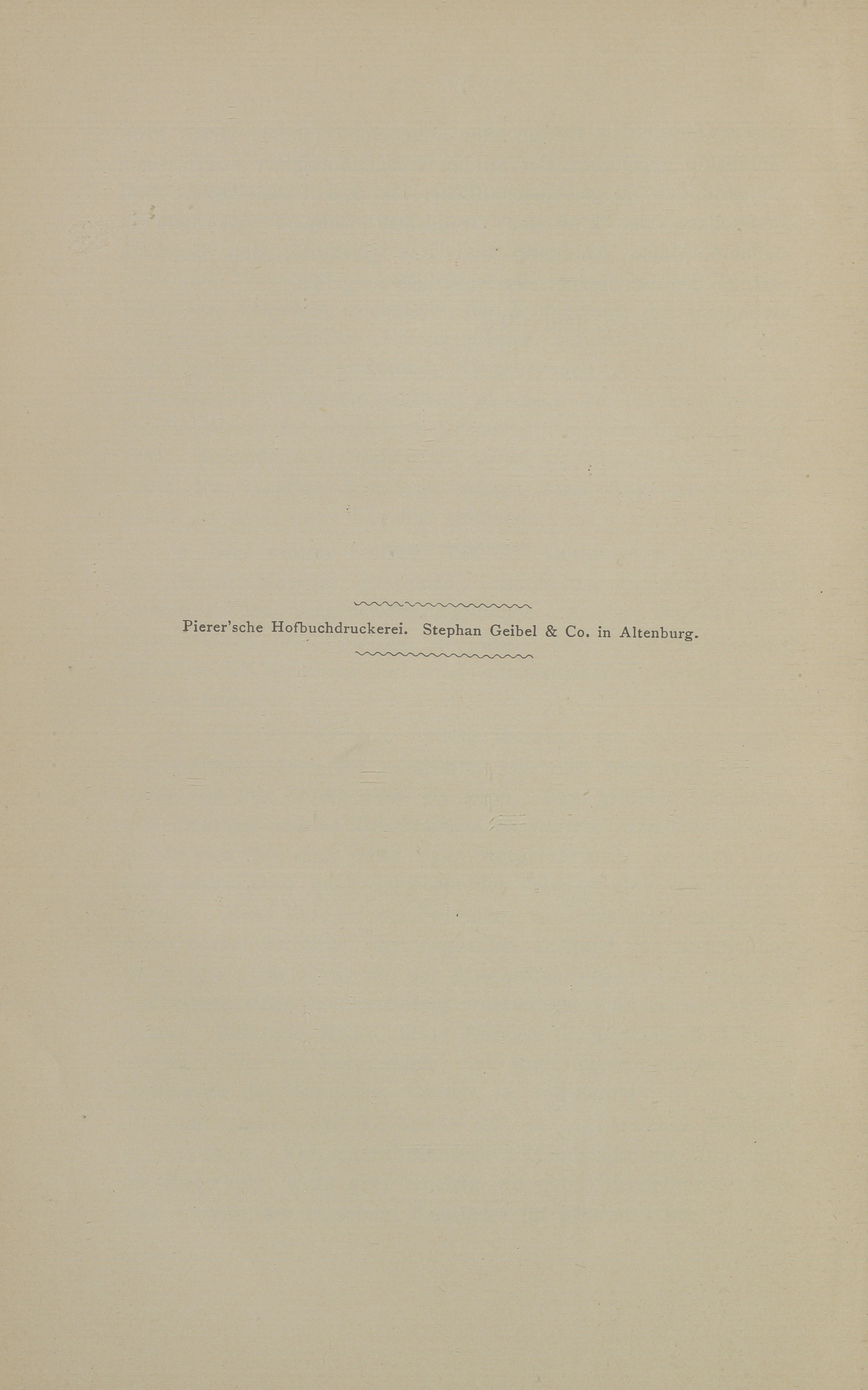 Pierer'sche Hofbuchdruckerei. Stephan Geibel & Co. in Altenburg.